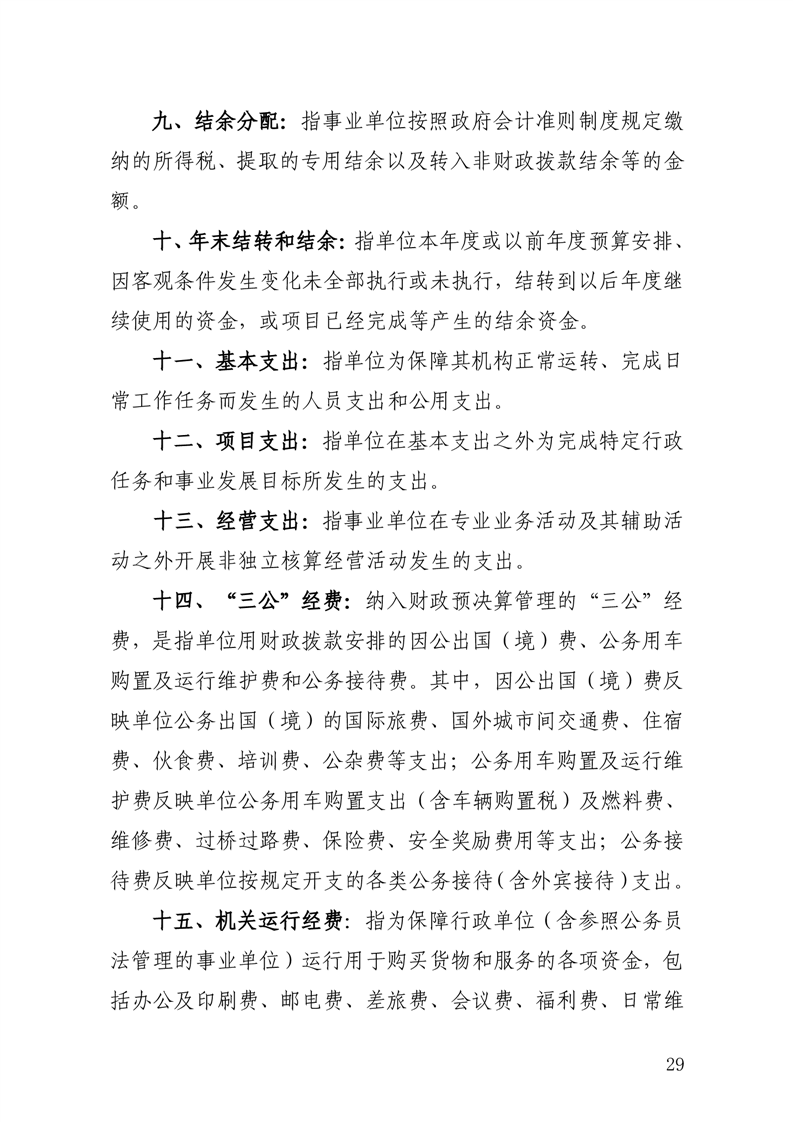 九、结余分配：指事业单位按照政府会计准则制度规定缴纳的所得税、提取的专用结余以及转入非财政拨款结余等的金额。

十、年末结转和结余：指单位本年度或以前年度预算安排、因客观条件发生变化未全部执行或未执行，结转到以后年度继续使用的资金，或项目已经完成等产生的结余资金。

十一、基本支出：指单位为保障其机构正常运转、完成日常工作任务而发生的人员支出和公用支出。

十二、项目支出：指单位在基本支出之外为完成特定行政任务和事业发展目标所发生的支出。

十三、经营支出：指事业单位在专业业务活动及其辅助活动之外开展非独立核算经营活动发生的支出。

十四、“三公”经费：纳入财政预决算管理的“三公”经费，是指单位用财政拨款安排的因公出国（境）费、公务用车购置及运行维护费和公务接待费。其中，因公出国（境）费反映单位公务出国（境）的国际旅费、国外城市间交通费、住宿费、伙食费、培训费、公杂费等支出；公务用车购置及运行维护费反映单位公务用车购置支出（含车辆购置税）及燃料费、维修费、过桥过路费、保险费、安全奖励费用等支出；公务接待费反映单位按规定开支的各类公务接待（含外宾接待）支出。

十五、机关运行经费：指为保障行政单位（含参照公务员法管理的事业单位）运行用于购买货物和服务的各项资金，包括办公及印刷费、邮电费、差旅费、会议费、福利费、日常维

29